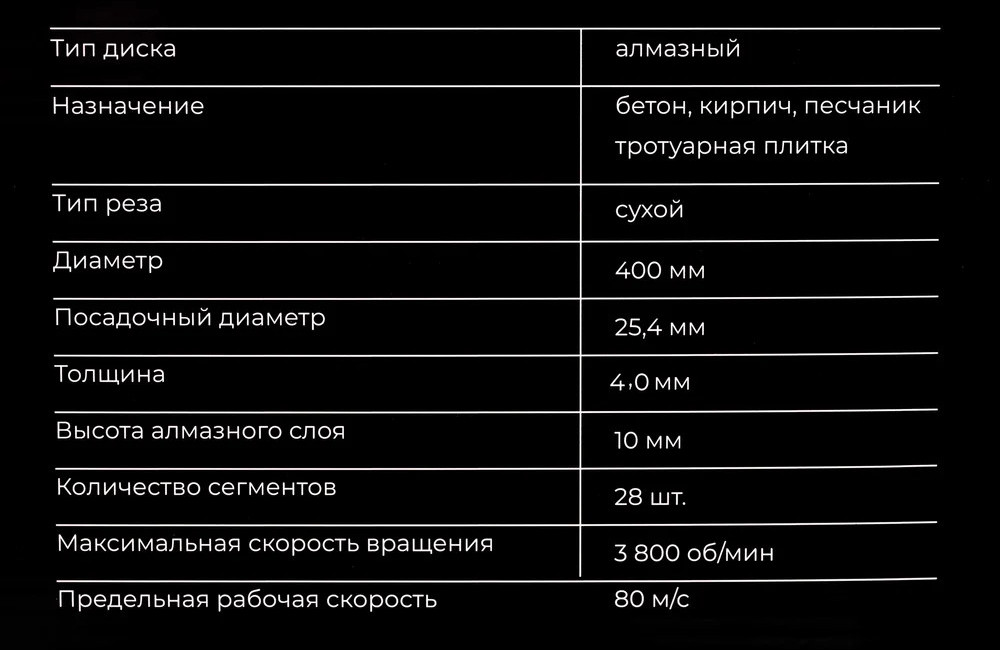 | Тип диска | алмазный |
|---|---|
| Назначение | бетон, кирпич, песчаник тротуарная плитка |
| Тип реза | сухой |
| Диаметр | 400 мм |
| Посадочный диаметр | 25,4 мм |
| Толщина | 4,0 мм |
| Высота алмазного слоя | 10 мм |
| Количество сегментов | 28 шт. |
| Максимальная скорость вращения | 3 800 об/мин |
| Предельная рабочая скорость | 80 м/с |